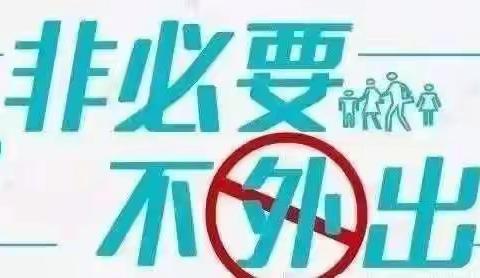 非必要
不外出